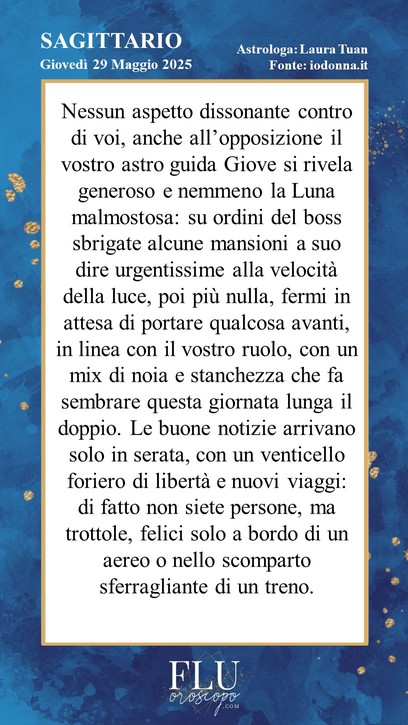 SAGITTARIO
Giovedì 29 Maggio 2025

Astrologa: Laura Tuan
Fonte: iodonna.it

Nessun aspetto dissonante contro di voi, anche all'opposizione il vostro astro guida Giove si rivela generoso e nemmeno la Luna malmostosa: su ordini del boss sbrigate alcune mansioni a suo dire urgentissime alla velocità della luce, poi più nulla, fermi in attesa di portare qualcosa avanti, in linea con il vostro ruolo, con un mix di noia e stanchezza che fa sembrare questa giornata lunga il doppio. Le buone notizie arrivano solo in serata, con un venticello foriero di libertà e nuovi viaggi: di fatto non siete persone, ma trottole, felici solo a bordo di un aereo o nello scomparto sferragliante di un treno.

FLU
oroscopo
.COM